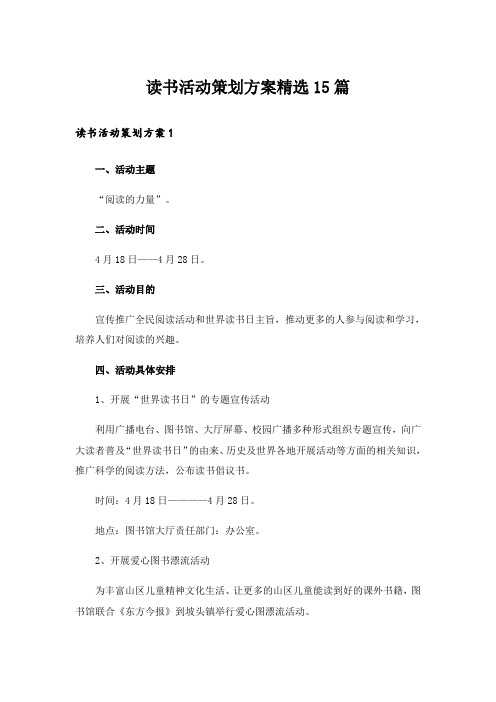 读书活动策划方案精选15篇

读书活动策划方案1

一、活动主题

“阅读的力量”。

二、活动时间

4月18日——4月28日。

三、活动目的

宣传推广全民阅读活动和世界读书日主旨，推动更多的人参与阅读和学习，培养人们对阅读的兴趣。

四、活动具体安排

1、开展“世界读书日”的专题宣传活动

利用广播电台、图书馆、大厅屏幕、校园广播多种形式组织专题宣传，向广大读者普及“世界读书日”的由来、历史及世界各地开展活动等方面的相关知识，推广科学的阅读方法，公布读书倡议书。

时间：4月18日————4月28日。

地点：图书馆大厅责任部门：办公室。

2、开展爱心图书漂流活动

为丰富山区儿童精神文化生活、让更多的山区儿童能读到好的课外书籍，图书馆联合《东方今报》到坡头镇举行爱心图漂流活动。